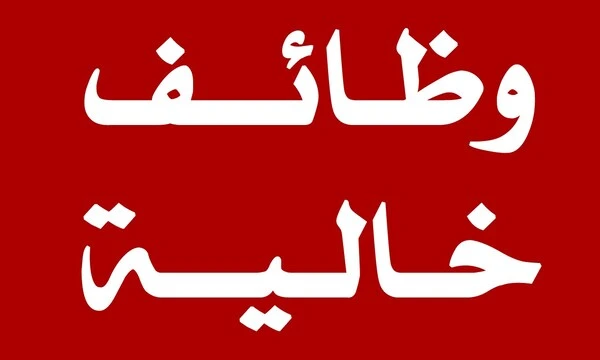 وظائف
خالية